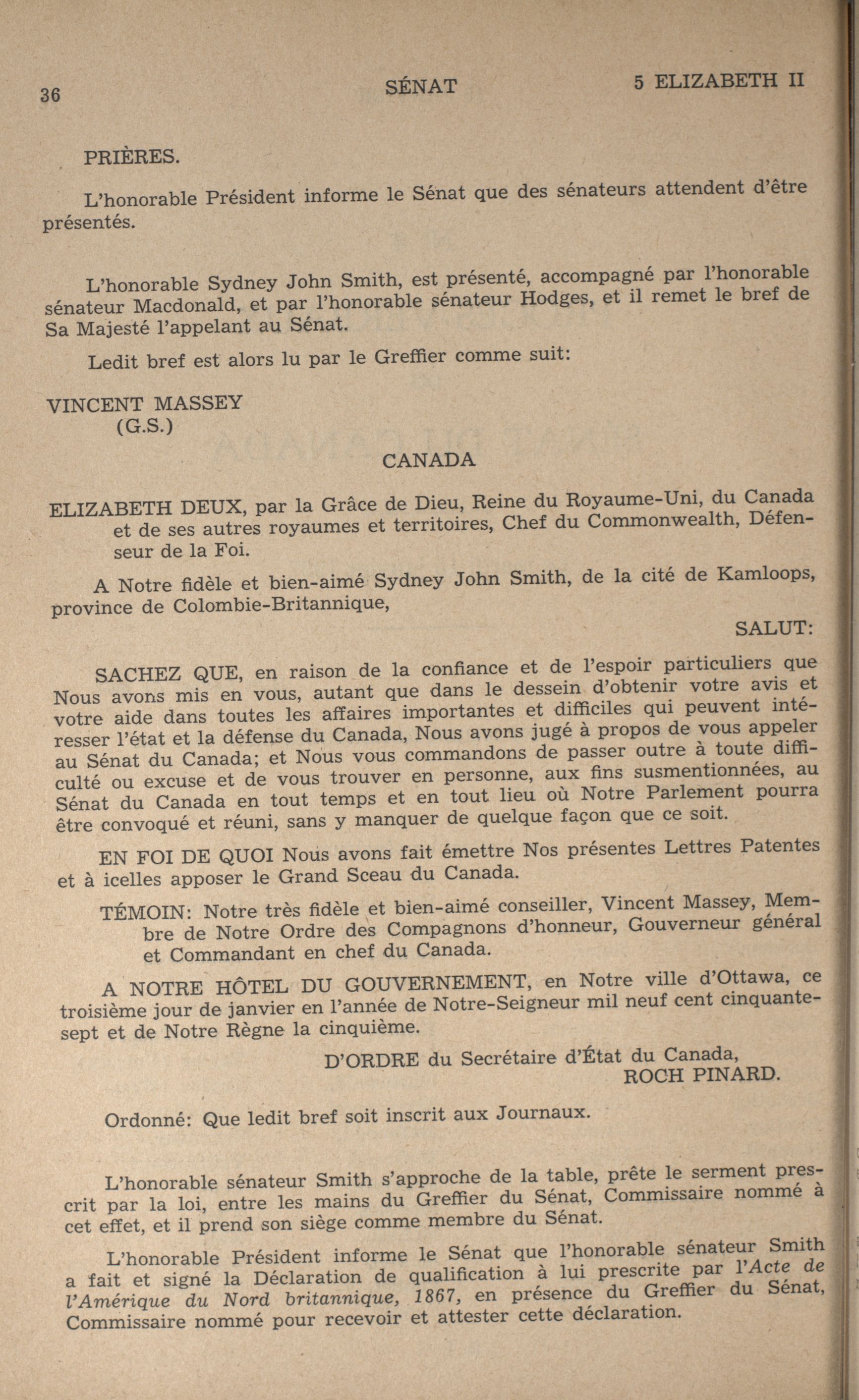 36 SÉNAT 5 ELIZABETH II

PRIÈRES.

L'honorable Président informe le Sénat que des sénateurs attendent d'être présentés.

L'honorable Sydney John Smith, est présenté, accompagné par l'honorable sénateur Macdonald, et par l'honorable sénateur Hodges, et il remet le bref de Sa Majesté l'appelant au Sénat.

Ledit bref est alors lu par le Greffier comme suit:

VINCENT MASSEY
(G.S.)

CANADA

ELIZABETH DEUX, par la Grâce de Dieu, Reine du Royaume-Uni, du Canada et de ses autres royaumes et territoires, Chef du Commonwealth, Défenseur de la Foi.

A Notre fidèle et bien-aimé Sydney John Smith, de la cité de Kamloops, province de Colombie-Britannique,

SALUT:

SACHEZ QUE, en raison de la confiance et de l'espoir particuliers que Nous avons mis en vous, autant que dans le dessein d'obtenir votre avis et votre aide dans toutes les affaires importantes et difficiles qui peuvent intéresser l'état et la défense du Canada, Nous avons jugé à propos de vous appeler au Sénat du Canada; et Nous vous commandons de passer outre à toute difficulté ou excuse et de vous trouver en personne, aux fins susmentionnées, au Sénat du Canada en tout temps et en tout lieu où Notre Parlement pourra être convoqué et réuni, sans y manquer de quelque façon que ce soit.

EN FOI DE QUOI Nous avons fait émettre Nos présentes Lettres Patentes et à icelles apposer le Grand Sceau du Canada.

TÉMOIN: Notre très fidèle et bien-aimé conseiller, Vincent Massey, Membre de Notre Ordre des Compagnons d'honneur, Gouverneur général et Commandant en chef du Canada.

A NOTRE HÔTEL DU GOUVERNEMENT, en Notre ville d'Ottawa, ce troisième jour de janvier en l'année de Notre-Seigneur mil neuf cent cinquante-sept et de Notre Règne la cinquième.

D'ORDRE du Secrétaire d'État du Canada,
ROCH PINARD.

Ordonné: Que ledit bref soit inscrit aux Journaux.

L'honorable sénateur Smith s'approche de la table, prête le serment prescrit par la loi, entre les mains du Greffier du Sénat, Commissaire nommé à cet effet, et il prend son siège comme membre du Sénat.

L'honorable Président informe le Sénat que l'honorable sénateur Smith a fait et signé la Déclaration de qualification à lui prescrite par l'Acte de l'Amérique du Nord britannique, 1867, en présence du Greffier du Sénat, Commissaire nommé pour recevoir et attester cette déclaration.